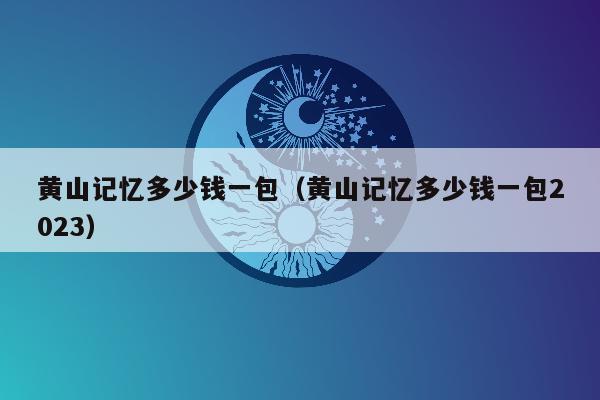 黄山记忆多少钱一包（黄山记忆多少钱一包2023）